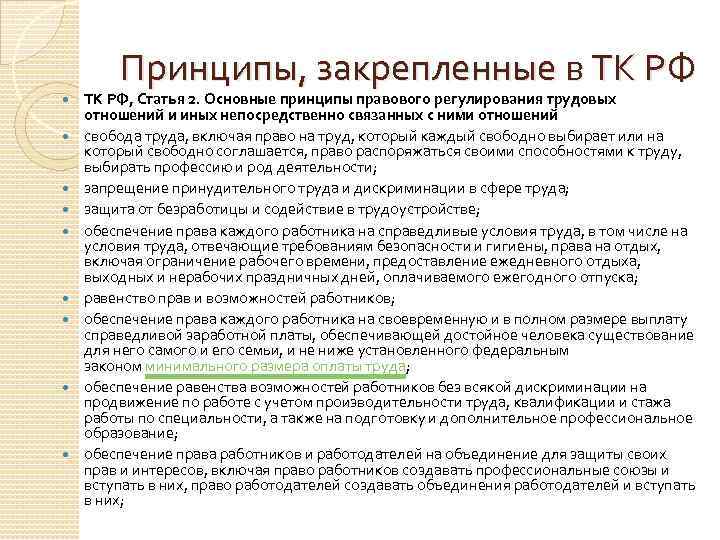 Принципы, закрепленные в ТК РФ

ТК РФ, Статья 2. Основные принципы правового регулирования трудовых отношений и иных непосредственно связанных с ними отношений

свобода труда, включая право на труд, который каждый свободно выбирает или на который свободно соглашается, право распоряжаться своими способностями к труду, выбирать профессию и род деятельности;

запрещение принудительного труда и дискриминации в сфере труда;

защита от безработицы и содействие в трудоустройстве;

обеспечение права каждого работника на справедливые условия труда, в том числе на условия труда, отвечающие требованиям безопасности и гигиены, права на отдых, включая ограничение рабочего времени, предоставление ежедневного отдыха, выходных и нерабочих праздничных дней, оплачиваемого ежегодного отпуска;

равенство прав и возможностей работников;

обеспечение права каждого работника на своевременную и в полном размере выплату справедливой заработной платы, обеспечивающей достойное человека существование для него самого и его семьи, и не ниже установленного федеральным законом минимального размера оплаты труда;

обеспечение равенства возможностей работников без всякой дискриминации на продвижение по работе с учетом производительности труда, квалификации и стажа работы по специальности, а также на подготовку и дополнительное профессиональное образование;

обеспечение права работников и работодателей на объединение для защиты своих прав и интересов, включая право работников создавать профессиональные союзы и вступать в них, право работодателей создавать объединения работодателей и вступать в них;